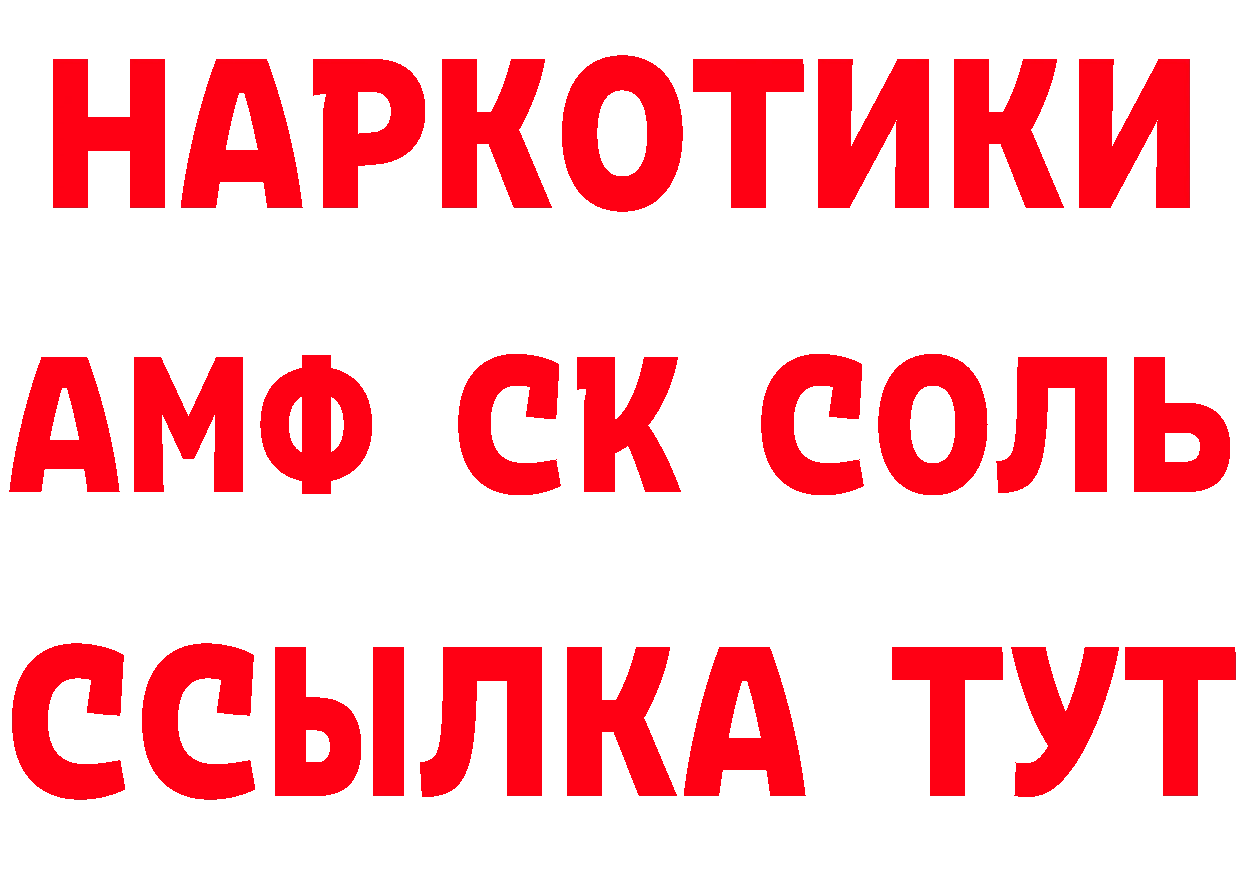 НАРКОТИКИ

АМФ СК СОЛЬ

ССЫЛКА ТУТ